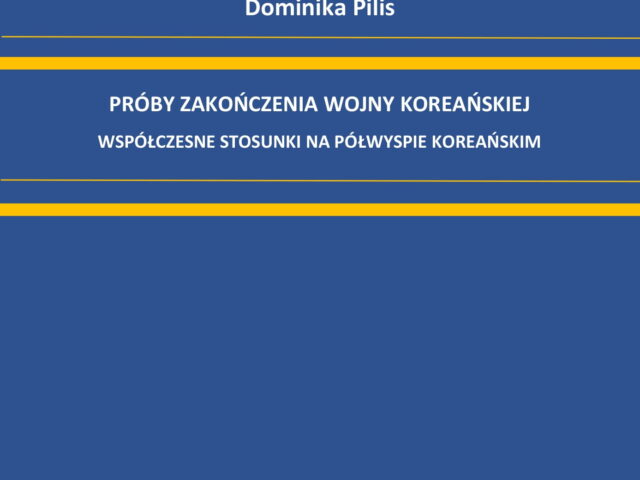 Dominika Pilis

PRÓBY ZAKOŃCZENIA WOJNY KOREAŃSKIEJ

WSPÓŁCZESNE STOSUNKI NA PÓŁWYSPIE KOREAŃSKIM